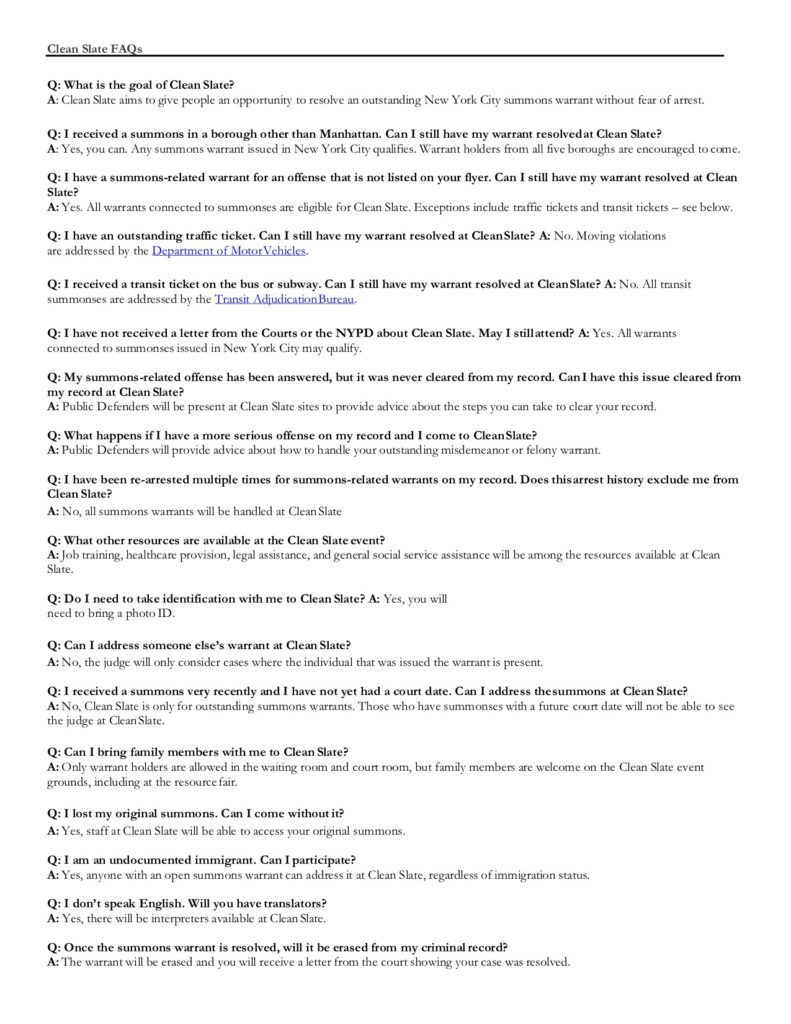 Clean Slate FAQs

Q: What is the goal of Clean Slate?
A: Clean Slate aims to give people an opportunity to resolve an outstanding New York City summons warrant without fear of arrest.

Q: I received a summons in a borough other than Manhattan. Can I still have my warrant resolved at Clean Slate?
A: Yes, you can. Any summons warrant issued in New York City qualifies. Warrant holders from all five boroughs are encouraged to come.

Q: I have a summons-related warrant for an offense that is not listed on your flyer. Can I still have my warrant resolved at Clean Slate?
A: Yes. All warrants connected to summonses are eligible for Clean Slate. Exceptions include traffic tickets and transit tickets – see below.

Q: I have an outstanding traffic ticket. Can I still have my warrant resolved at Clean Slate? A: No. Moving violations are addressed by the Department of Motor Vehicles.

Q: I received a transit ticket on the bus or subway. Can I still have my warrant resolved at Clean Slate? A: No. All transit summonses are addressed by the Transit Adjudication Bureau.

Q: I have not received a letter from the Courts or the NYPD about Clean Slate. May I still attend? A: Yes. All warrants connected to summonses issued in New York City may qualify.

Q: My summons-related offense has been answered, but it was never cleared from my record. Can I have this issue cleared from my record at Clean Slate?
A: Public Defenders will be present at Clean Slate sites to provide advice about the steps you can take to clear your record.

Q: What happens if I have a more serious offense on my record and I come to Clean Slate?
A: Public Defenders will provide advice about how to handle your outstanding misdemeanor or felony warrant.

Q: I have been re-arrested multiple times for summons-related warrants on my record. Does this arrest history exclude me from Clean Slate?
A: No, all summons warrants will be handled at Clean Slate

Q: What other resources are available at the Clean Slate event?
A: Job training, healthcare provision, legal assistance, and general social service assistance will be among the resources available at Clean Slate.

Q: Do I need to take identification with me to Clean Slate? A: Yes, you will need to bring a photo ID.

Q: Can I address someone else's warrant at Clean Slate?
A: No, the judge will only consider cases where the individual that was issued the warrant is present.

Q: I received a summons very recently and I have not yet had a court date. Can I address the summons at Clean Slate?
A: No, Clean Slate is only for outstanding summons warrants. Those who have summonses with a future court date will not be able to see the judge at Clean Slate.

Q: Can I bring family members with me to Clean Slate?
A: Only warrant holders are allowed in the waiting room and court room, but family members are welcome on the Clean Slate event grounds, including at the resource fair.

Q: I lost my original summons. Can I come without it?
A: Yes, staff at Clean Slate will be able to access your original summons.

Q: I am an undocumented immigrant. Can I participate?
A: Yes, anyone with an open summons warrant can address it at Clean Slate, regardless of immigration status.

Q: I don't speak English. Will you have translators?
A: Yes, there will be interpreters available at Clean Slate.

Q: Once the summons warrant is resolved, will it be erased from my criminal record?
A: The warrant will be erased and you will receive a letter from the court showing your case was resolved.